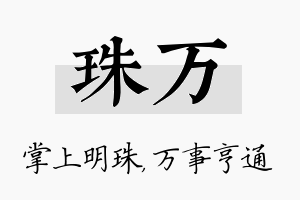 珠万

掌上明珠，万事亨通